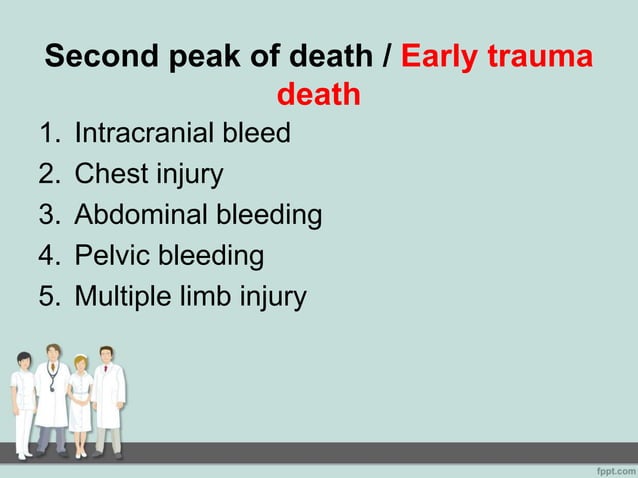 Second peak of death / Early trauma death

1. Intracranial bleed
2. Chest injury
3. Abdominal bleeding
4. Pelvic bleeding
5. Multiple limb injury

fppt.com